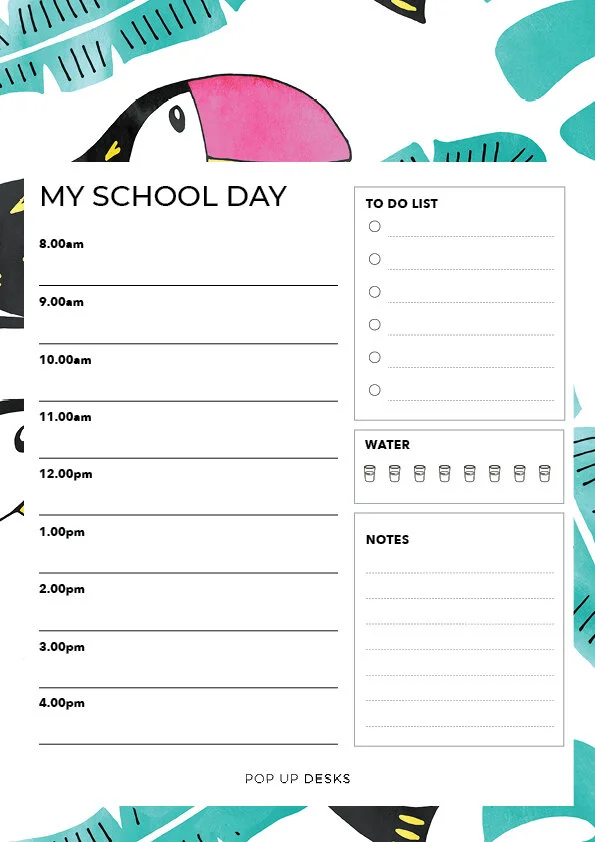 MY SCHOOL DAY

8.00am

9.00am

10.00am

11.00am

12.00pm

1.00pm

2.00pm

3.00pm

4.00pm

TO DO LIST

WATER

NOTES

POP UP DESKS